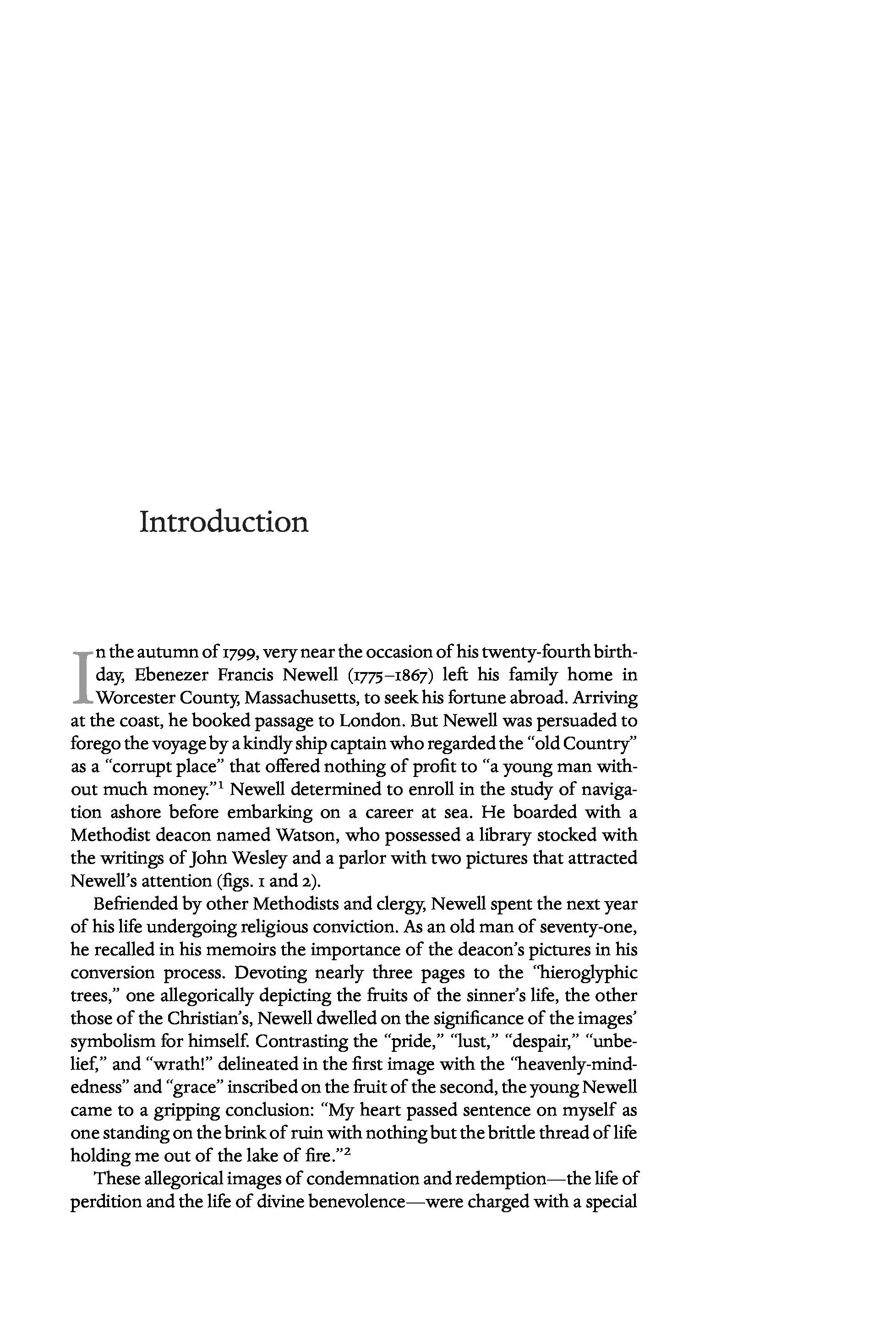 Introduction

In the autumn of 1799, very near the occasion of his twenty-fourth birthday, Ebenezer Francis Newell (1775–1867) left his family home in Worcester County, Massachusetts, to seek his fortune abroad. Arriving at the coast, he booked passage to London. But Newell was persuaded to forego the voyage by a kindly ship captain who regarded the "old Country" as a "corrupt place" that offered nothing of profit to "a young man without much money."$^1$ Newell determined to enroll in the study of navigation ashore before embarking on a career at sea. He boarded with a Methodist deacon named Watson, who possessed a library stocked with the writings of John Wesley and a parlor with two pictures that attracted Newell's attention (figs. 1 and 2).

Befriended by other Methodists and clergy, Newell spent the next year of his life undergoing religious conviction. As an old man of seventy-one, he recalled in his memoirs the importance of the deacon's pictures in his conversion process. Devoting nearly three pages to the "hieroglyphic trees," one allegorically depicting the fruits of the sinner's life, the other those of the Christian's, Newell dwelled on the significance of the images' symbolism for himself. Contrasting the "pride," "lust," "despair," "unbelief," and "wrath!" delineated in the first image with the "heavenly-mindedness" and "grace" inscribed on the fruit of the second, the young Newell came to a gripping conclusion: "My heart passed sentence on myself as one standing on the brink of ruin with nothing but the brittle thread of life holding me out of the lake of fire."$^2$

These allegorical images of condemnation and redemption—the life of perdition and the life of divine benevolence—were charged with a special